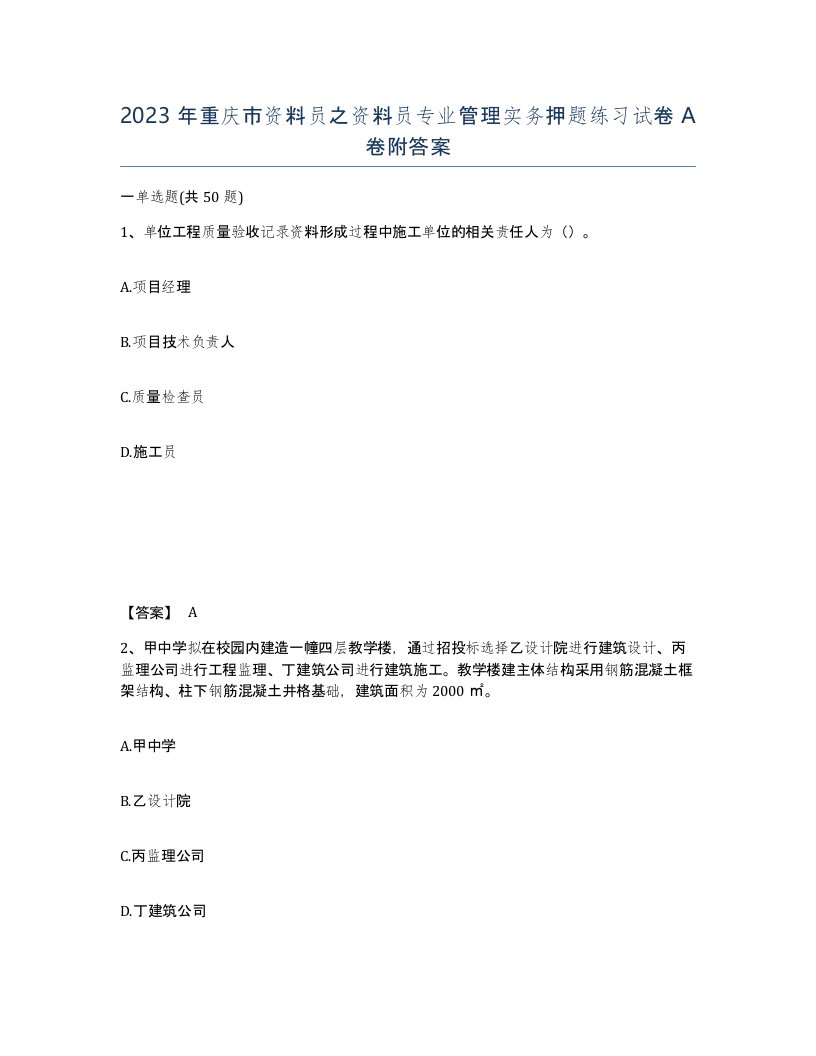 2023 年重庆市资料员之资料员专业管理实务押题练习试卷 A 卷附答案

一单选题(共 50 题)

1、单位工程质量验收记录资料形成过程中施工单位的相关责任人为（）。

A.项目经理

B.项目技术负责人

C.质量检查员

D.施工员

【答案】 A

2、甲中学拟在校园内建造一幢四层教学楼，通过招投标选择乙设计院进行建筑设计、丙监理公司进行工程监理、丁建筑公司进行建筑施工。教学楼建主体结构采用钢筋混凝土框架结构、柱下钢筋混凝土井格基础，建筑面积为 2000 ㎡。

A.甲中学

B.乙设计院

C.丙监理公司

D.丁建筑公司